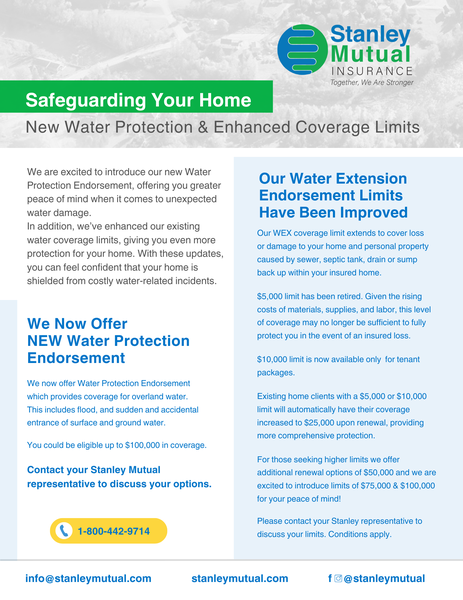 Stanley Mutual
INSURANCE
Together, We Are Stronger

Safeguarding Your Home

New Water Protection & Enhanced Coverage Limits

We are excited to introduce our new Water Protection Endorsement, offering you greater peace of mind when it comes to unexpected water damage.
In addition, we've enhanced our existing water coverage limits, giving you even more protection for your home. With these updates, you can feel confident that your home is shielded from costly water-related incidents.

We Now Offer NEW Water Protection Endorsement

We now offer Water Protection Endorsement which provides coverage for overland water. This includes flood, and sudden and accidental entrance of surface and ground water.

You could be eligible up to $100,000 in coverage.

Contact your Stanley Mutual representative to discuss your options.

1-800-442-9714

Our Water Extension Endorsement Limits Have Been Improved

Our WEX coverage limit extends to cover loss or damage to your home and personal property caused by sewer, septic tank, drain or sump back up within your insured home.

$5,000 limit has been retired. Given the rising costs of materials, supplies, and labor, this level of coverage may no longer be sufficient to fully protect you in the event of an insured loss.

$10,000 limit is now available only for tenant packages.

Existing home clients with a $5,000 or $10,000 limit will automatically have their coverage increased to $25,000 upon renewal, providing more comprehensive protection.

For those seeking higher limits we offer additional renewal options of $50,000 and we are excited to introduce limits of $75,000 & $100,000 for your peace of mind!

Please contact your Stanley representative to discuss your limits. Conditions apply.

info@stanleymutual.com stanleymutual.com @stanleymutual